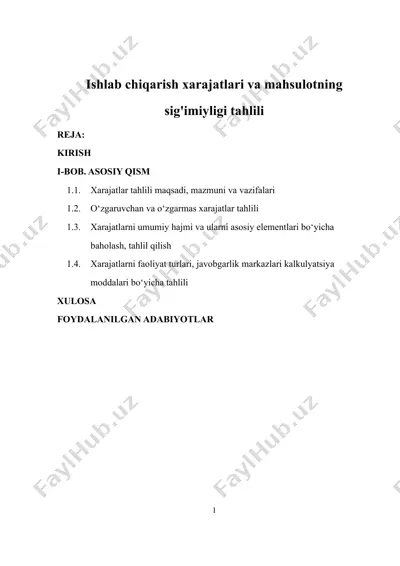 FaylHub.uz

Ishlab chiqarish xarajatlari va mahsulotning sig'imiyligi tahlili

REJA:

KIRISH

I-BOB. ASOSIY QISM

1.1. Xarajatlar tahlili maqsadi, mazmuni va vazifalari

1.2. O‘zgaruvchan va o‘zgarmas xarajatlar tahlili

1.3. Xarajatlarni umumiy hajmi va ularni asosiy elementlari bo‘yicha baholash, tahlil qilish

1.4. Xarajatlarni faoliyat turlari, javobgarlik markazlari kalkulyatsiya moddalari bo‘yicha tahlili

XULOSA

FOYDALANILGAN ADABIYOTLAR

1